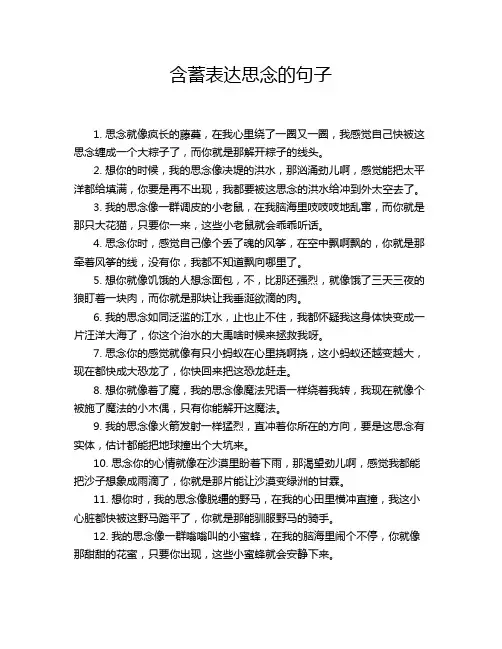 含蓄表达思念的句子

1. 思念就像疯长的藤蔓，在我心里绕了一圈又一圈，我感觉自己快被这思念缠成一个大粽子了，而你就是那解开粽子的线头。

2. 想你的时候，我的思念像决堤的洪水，那汹涌劲儿啊，感觉能把太平洋都给填满，你要是再不出现，我都要被这思念的洪水给冲到外太空去了。

3. 我的思念像一群调皮的小老鼠，在我脑海里吱吱吱地乱窜，而你就是那只大花猫，只要你一来，这些小老鼠就会乖乖听话。

4. 思念你时，感觉自己像个丢了魂的风筝，在空中飘啊飘的，你就是那牵着风筝的线，没有你，我都不知道飘向哪里了。

5. 想你就像饥饿的人想念面包，不，比那还强烈，就像饿了三天三夜的狼盯着一块肉，而你就是那块让我垂涎欲滴的肉。

6. 我的思念如同泛滥的江水，止也止不住，我都怀疑我这身体快变成一片汪洋大海了，你这个治水的大禹啥时候来拯救我呀。

7. 思念你的感觉就像有只小蚂蚁在心里挠啊挠，这小蚂蚁还越变越大，现在都快成大恐龙了，你快回来把这恐龙赶走。

8. 想你就像着了魔，我的思念像魔法咒语一样绕着我转，我现在就像个被施了魔法的小木偶，只有你能解开这魔法。

9. 我的思念像火箭发射一样猛烈，直冲着你所在的方向，要是这思念有实体，估计都能把地球撞出个大坑来。

10. 思念你的心情就像在沙漠里盼着下雨，那渴望劲儿啊，感觉我都能把沙子想象成雨滴了，你就是那片能让沙漠变绿洲的甘霖。

11. 想你时，我的思念像脱缰的野马，在我的心田里横冲直撞，我这小心脏都快被这野马踏平了，你就是那能驯服野马的骑手。

12. 我的思念像一群嗡嗡叫的小蜜蜂，在我的脑海里闹个不停，你就像那甜甜的花蜜，只要你出现，这些小蜜蜂就会安静下来。